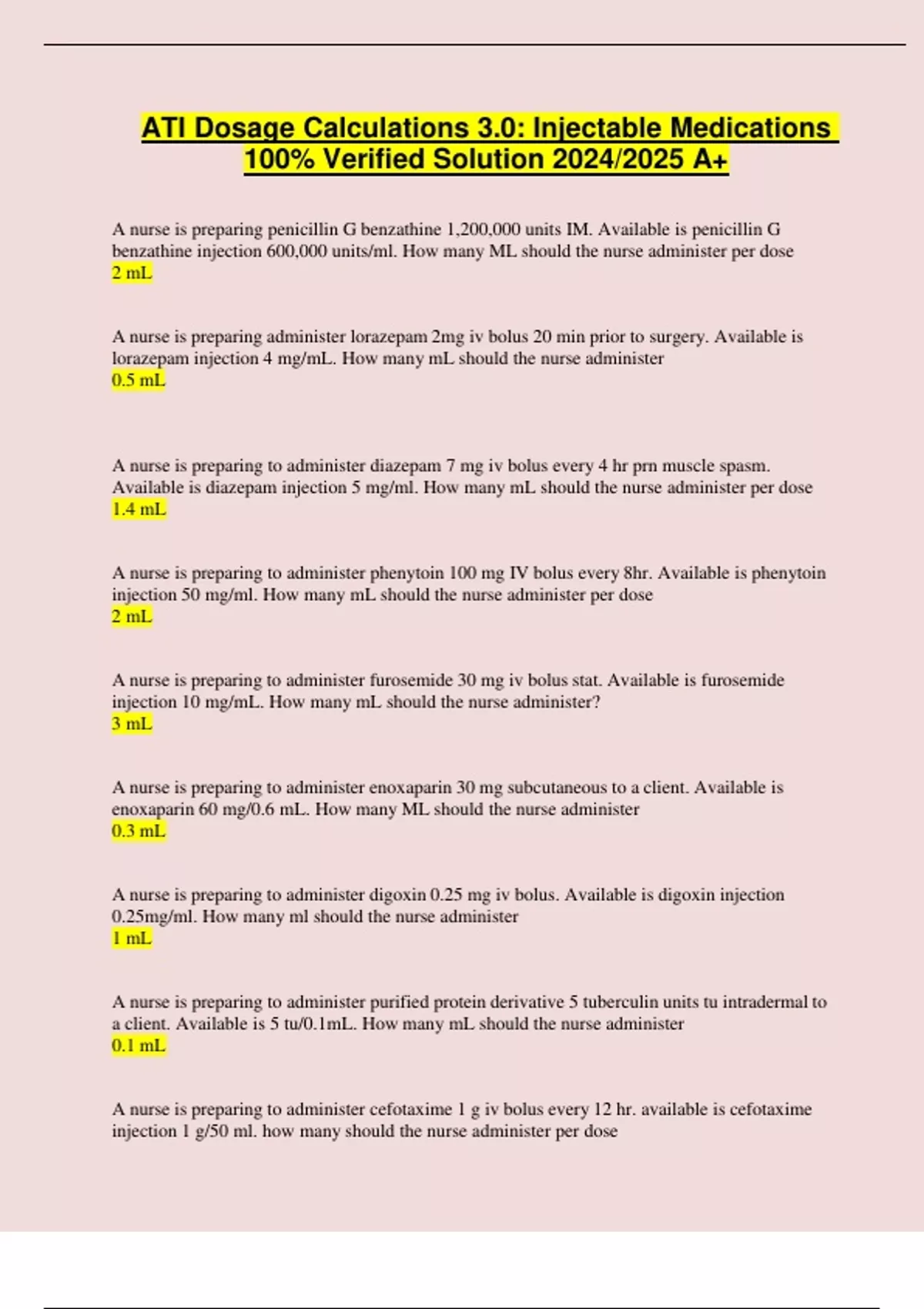 ATI Dosage Calculations 3.0: Injectable Medications 100% Verified Solution 2024/2025 A+

A nurse is preparing penicillin G benzathine 1,200,000 units IM. Available is penicillin G benzathine injection 600,000 units/ml. How many ML should the nurse administer per dose
2 mL

A nurse is preparing administer lorazepam 2mg iv bolus 20 min prior to surgery. Available is lorazepam injection 4 mg/mL. How many mL should the nurse administer
0.5 mL

A nurse is preparing to administer diazepam 7 mg iv bolus every 4 hr prn muscle spasm. Available is diazepam injection 5 mg/ml. How many mL should the nurse administer per dose
1.4 mL

A nurse is preparing to administer phenytoin 100 mg IV bolus every 8hr. Available is phenytoin injection 50 mg/ml. How many mL should the nurse administer per dose
2 mL

A nurse is preparing to administer furosemide 30 mg iv bolus stat. Available is furosemide injection 10 mg/mL. How many mL should the nurse administer?
3 mL

A nurse is preparing to administer enoxaparin 30 mg subcutaneous to a client. Available is enoxaparin 60 mg/0.6 mL. How many ML should the nurse administer
0.3 mL

A nurse is preparing to administer digoxin 0.25 mg iv bolus. Available is digoxin injection 0.25mg/ml. How many ml should the nurse administer
1 mL

A nurse is preparing to administer purified protein derivative 5 tuberculin units tu intradermal to a client. Available is 5 tu/0.1mL. How many mL should the nurse administer
0.1 mL

A nurse is preparing to administer cefotaxime 1 g iv bolus every 12 hr. available is cefotaxime injection 1 g/50 ml. how many should the nurse administer per dose